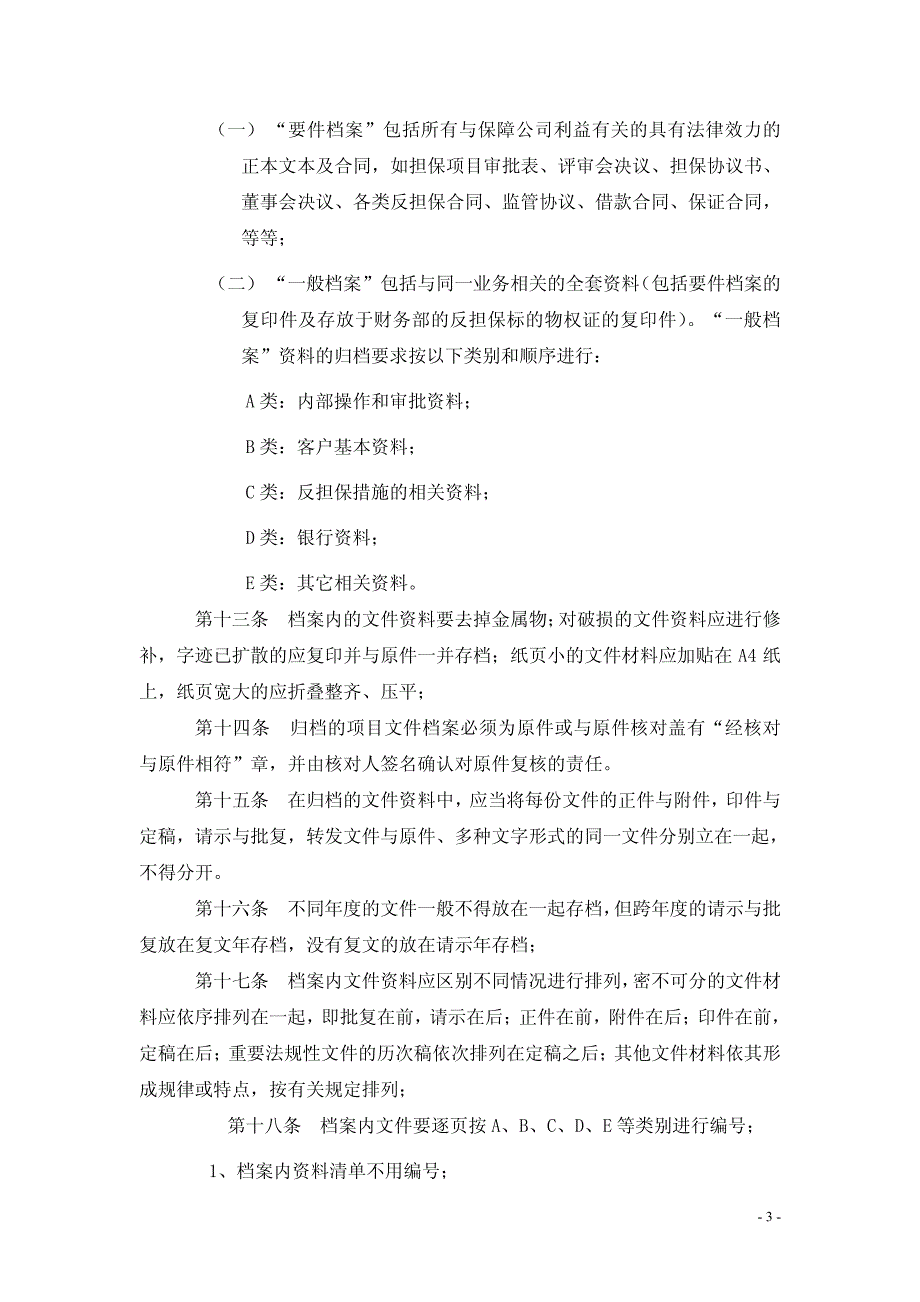 （一）“要件档案”包括所有与保障公司利益有关的具有法律效力的正本文本及合同，如担保项目审批表、评审会决议、担保协议书、董事会决议、各类反担保合同、监管协议、借款合同、保证合同，等等；

（二）“一般档案”包括与同一业务相关的全套资料（包括要件档案的复印件及存放于财务部的反担保标的物权证的复印件）。“一般档案”资料的归档要求按以下类别和顺序进行：

A类：内部操作和审批资料；

B类：客户基本资料；

C类：反担保措施的相关资料；

D类：银行资料；

E类：其它相关资料。

第十三条　档案内的文件资料要去掉金属物；对破损的文件资料应进行修补，字迹已扩散的应复印并与原件一并存档；纸页小的文件材料应加贴在A4纸上，纸页宽大的应折叠整齐、压平；

第十四条　归档的项目文件档案必须为原件或与原件核对盖有“经核对与原件相符”章，并由核对人签名确认对原件复核的责任。

第十五条　在归档的文件资料中，应当将每份文件的正件与附件，印件与定稿，请示与批复，转发文件与原件、多种文字形式的同一文件分别立在一起，不得分开。

第十六条　不同年度的文件一般不得放在一起存档，但跨年度的请示与批复放在复文年存档，没有复文的放在请示年存档；

第十七条　档案内文件资料应区别不同情况进行排列，密不可分的文件材料应依序排列在一起，即批复在前，请示在后；正件在前，附件在后；印件在前，定稿在后；重要法规性文件的历次稿依次排列在定稿之后；其他文件材料依其形成规律或特点，按有关规定排列；

第十八条　档案内文件要逐页按A、B、C、D、E等类别进行编号；

1、档案内资料清单不用编号；

- 3 -